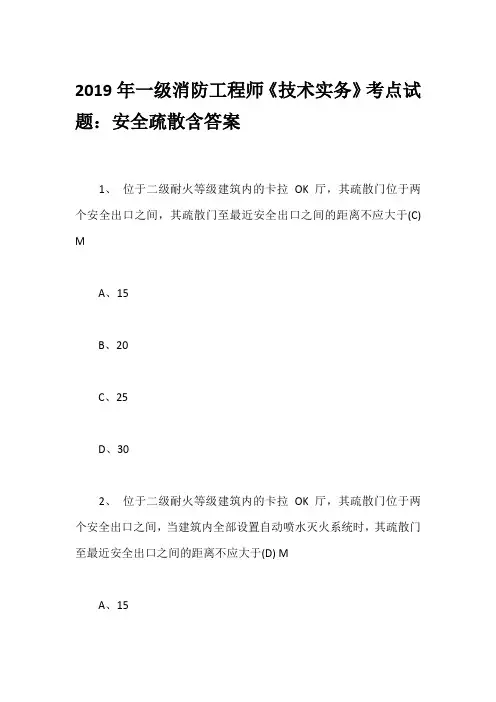 2019 年一级消防工程师《技术实务》考点试题：安全疏散含答案

1、 位于二级耐火等级建筑内的卡拉 OK 厅，其疏散门位于两个安全出口之间，其疏散门至最近安全出口之间的距离不应大于(C) M

A、15

B、20

C、25

D、30

2、 位于二级耐火等级建筑内的卡拉 OK 厅，其疏散门位于两个安全出口之间，当建筑内全部设置自动喷水灭火系统时，其疏散门至最近安全出口之间的距离不应大于(D) M

A、15